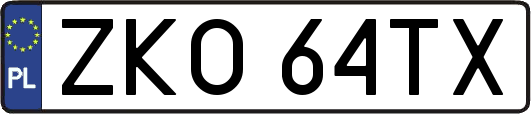 PL
ZKO 64TX